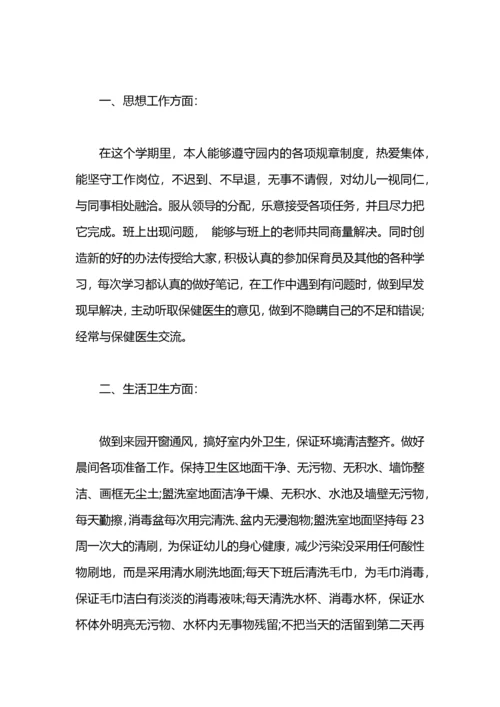 一、思想工作方面:

在这个学期里，本人能够遵守园内的各项规章制度，热爱集体，能坚守工作岗位，不迟到、不早退，无事不请假，对幼儿一视同仁，与同事相处融洽。服从领导的分配，乐意接受各项任务，并且尽力把它完成。班上出现问题， 能够与班上的老师共同商量解决。同时创造新的好的办法传授给大家，积极认真的参加保育员及其他的各种学习，每次学习都认真的做好笔记，在工作中遇到有问题时，做到早发现早解决，主动听取保健医生的意见，做到不隐瞒自己的不足和错误;经常与保健医生交流。

二、生活卫生方面:

做到来园开窗通风，搞好室内外卫生，保证环境清洁整齐。做好晨间各项准备工作。保持卫生区地面干净、无污物、无积水、墙饰整洁、画框无尘土;盥洗室地面洁净干燥、无积水、水池及墙壁无污物，每天勤擦，消毒盆每次用完清洗、盆内无浸泡物;盥洗室地面坚持每 23 周一次大的清刷，为保证幼儿的身心健康，减少污染没采用任何酸性物刷地，而是采用清水刷洗地面;每天下班后清洗毛巾，为毛巾消毒，保证毛巾洁白有淡淡的消毒液味;每天清洗水杯、消毒水杯，保证水杯体外明亮无污物、水杯内无事物残留;不把当天的活留到第二天再